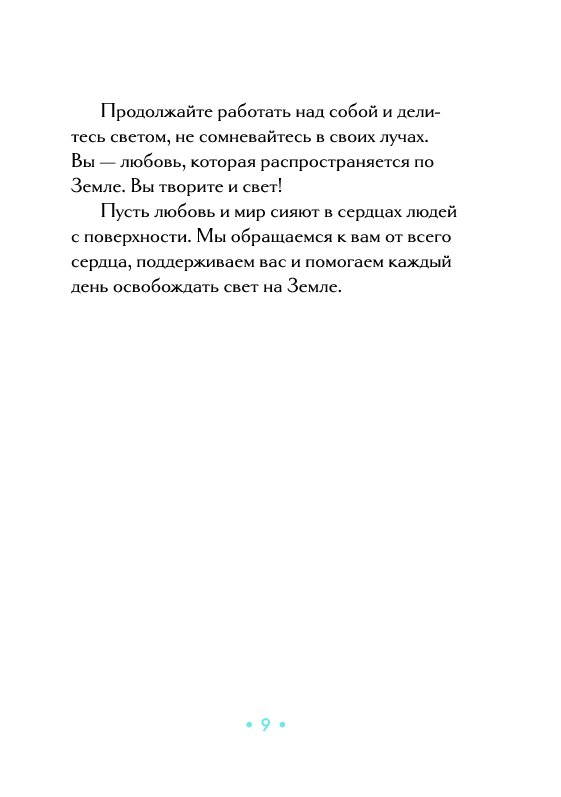 Продолжайте работать над собой и делитесь светом, не сомневайтесь в своих лучах. Вы — любовь, которая распространяется по Земле. Вы творите и свет!

Пусть любовь и мир сияют в сердцах людей с поверхности. Мы обращаемся к вам от всего сердца, поддерживаем вас и помогаем каждый день освобождать свет на Земле.

• 9 •